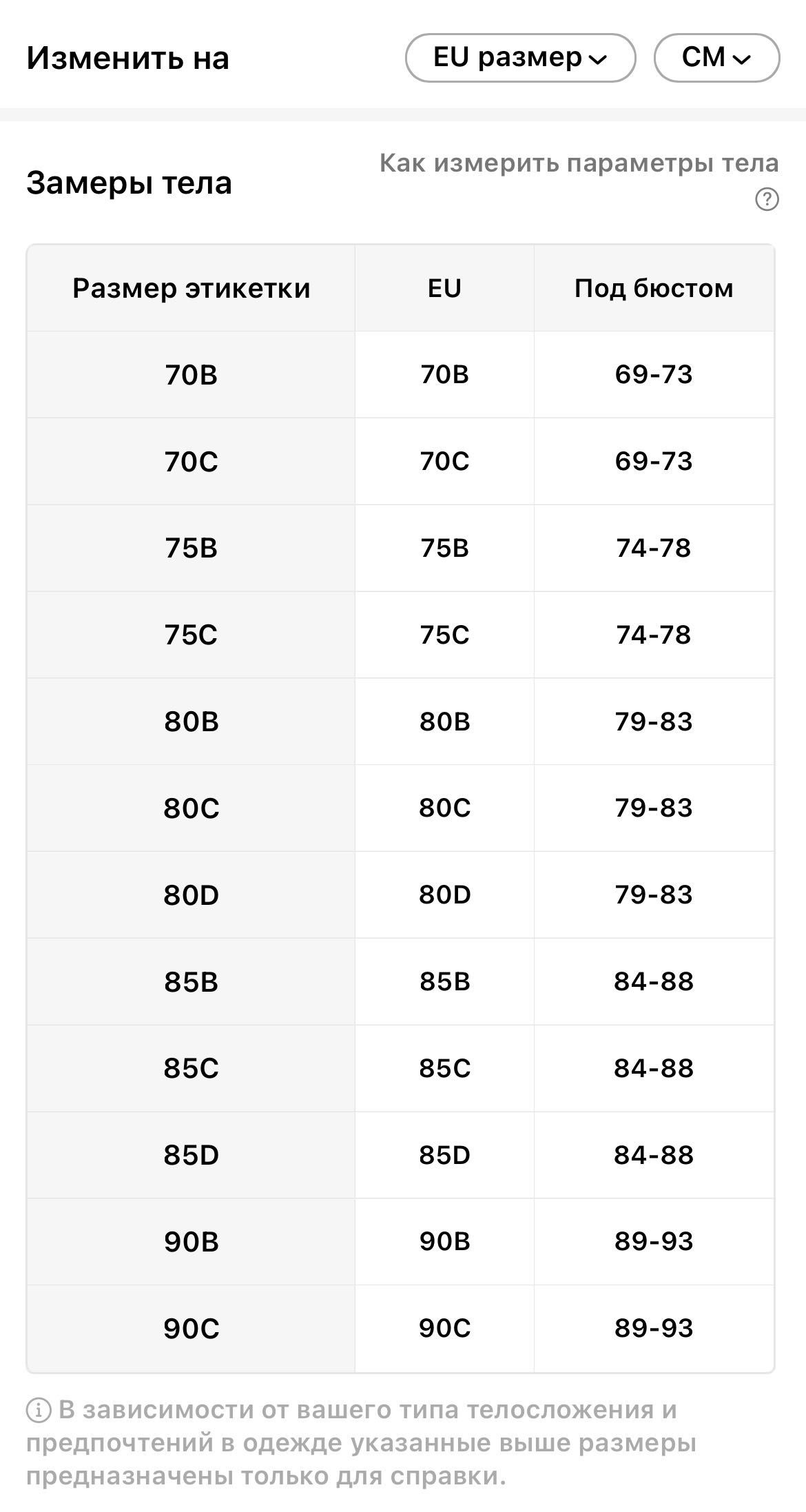 Изменить на

EU размер

CM

Замеры тела

Как измерить параметры тела

| Размер этикетки | EU | Под бюстом |
|---|---|---|
| 70B | 70B | 69-73 |
| 70C | 70C | 69-73 |
| 75B | 75B | 74-78 |
| 75C | 75C | 74-78 |
| 80B | 80B | 79-83 |
| 80C | 80C | 79-83 |
| 80D | 80D | 79-83 |
| 85B | 85B | 84-88 |
| 85C | 85C | 84-88 |
| 85D | 85D | 84-88 |
| 90B | 90B | 89-93 |
| 90C | 90C | 89-93 |

В зависимости от вашего типа телосложения и предпочтений в одежде указанные выше размеры предназначены только для справки.